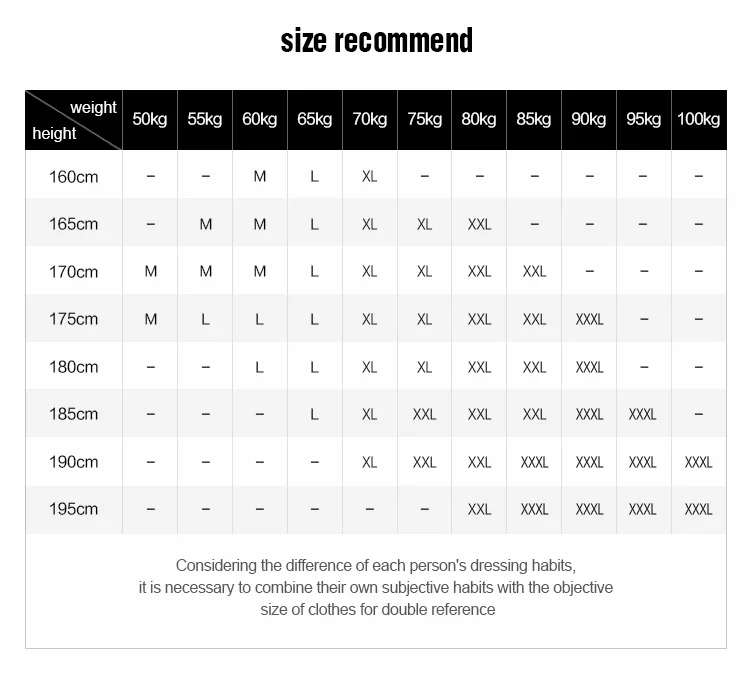 size recommend

| weight / height | 50kg | 55kg | 60kg | 65kg | 70kg | 75kg | 80kg | 85kg | 90kg | 95kg | 100kg |
|---|---|---|---|---|---|---|---|---|---|---|---|
| 160cm | – | – | M | L | XL | – | – | – | – | – | – |
| 165cm | – | M | M | L | XL | XL | XXL | – | – | – | – |
| 170cm | M | M | M | L | XL | XL | XXL | XXL | – | – | – |
| 175cm | M | L | L | L | XL | XL | XXL | XXL | XXXL | – | – |
| 180cm | – | – | L | L | XL | XL | XXL | XXL | XXXL | – | – |
| 185cm | – | – | – | L | XL | XXL | XXL | XXL | XXXL | XXXL | – |
| 190cm | – | – | – | – | XL | XXL | XXL | XXXL | XXXL | XXXL | XXXL |
| 195cm | – | – | – | – | – | – | XXL | XXXL | XXXL | XXXL | XXXL |

Considering the difference of each person's dressing habits, it is necessary to combine their own subjective habits with the objective size of clothes for double reference